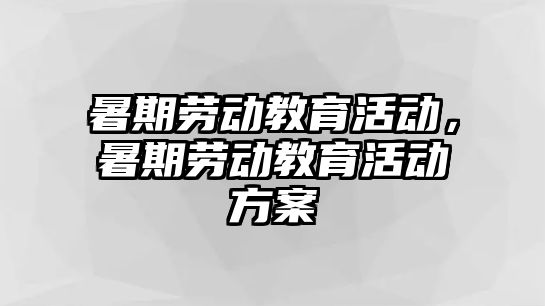 暑期劳动教育活动，暑期劳动教育活动方案